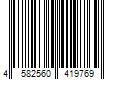 4 582560 419769